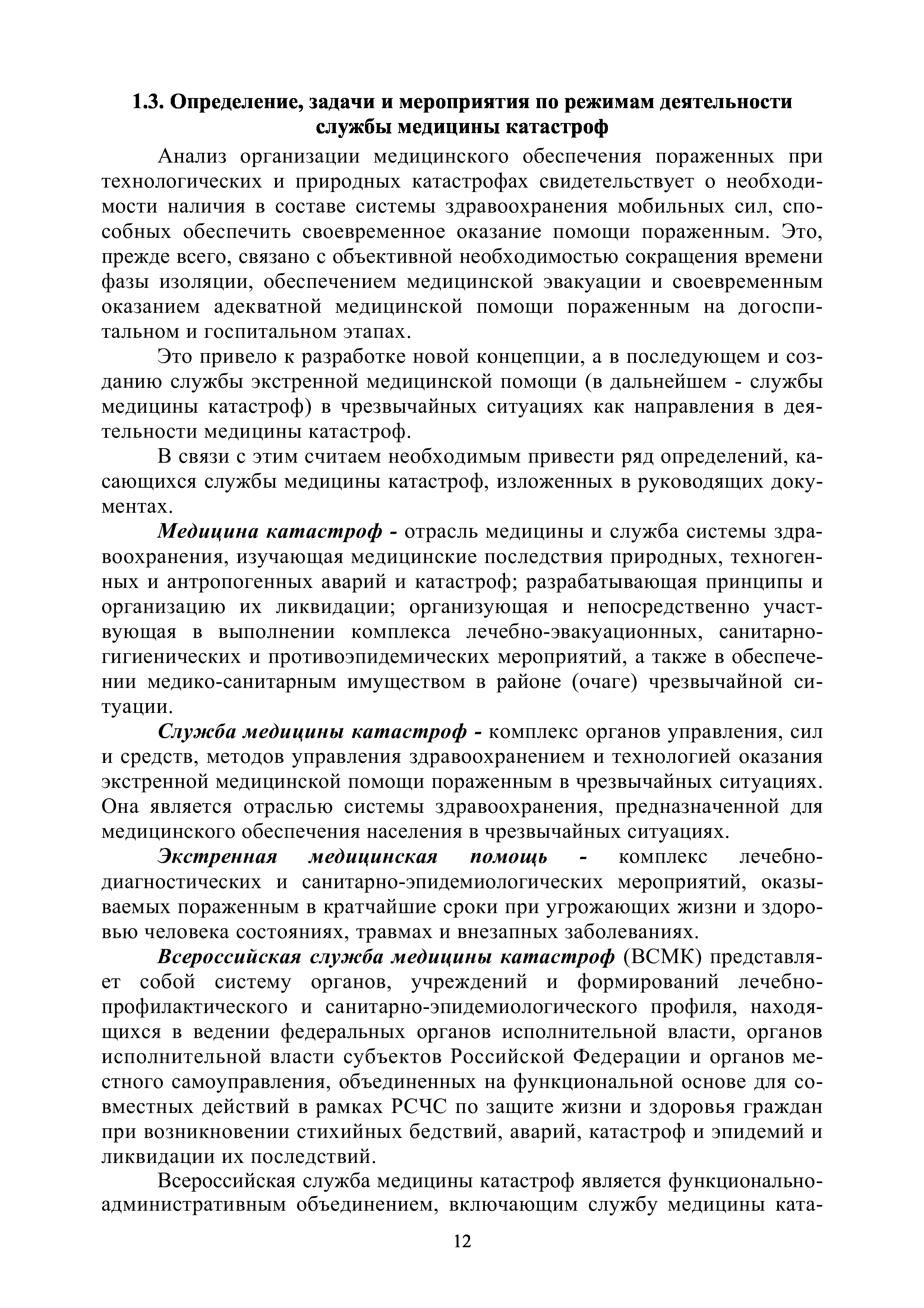 1.3. Определение, задачи и мероприятия по режимам деятельности службы медицины катастроф

Анализ организации медицинского обеспечения пораженных при технологических и природных катастрофах свидетельствует о необходимости наличия в составе системы здравоохранения мобильных сил, способных обеспечить своевременное оказание помощи пораженным. Это, прежде всего, связано с объективной необходимостью сокращения времени фазы изоляции, обеспечением медицинской эвакуации и своевременным оказанием адекватной медицинской помощи пораженным на догоспитальном и госпитальном этапах.

Это привело к разработке новой концепции, а в последующем и созданию службы экстренной медицинской помощи (в дальнейшем - службы медицины катастроф) в чрезвычайных ситуациях как направления в деятельности медицины катастроф.

В связи с этим считаем необходимым привести ряд определений, касающихся службы медицины катастроф, изложенных в руководящих документах.

Медицина катастроф - отрасль медицины и служба системы здравоохранения, изучающая медицинские последствия природных, техногенных и антропогенных аварий и катастроф; разрабатывающая принципы и организацию их ликвидации; организующая и непосредственно участвующая в выполнении комплекса лечебно-эвакуационных, санитарно-гигиенических и противоэпидемических мероприятий, а также в обеспечении медико-санитарным имуществом в районе (очаге) чрезвычайной ситуации.

Служба медицины катастроф - комплекс органов управления, сил и средств, методов управления здравоохранением и технологией оказания экстренной медицинской помощи пораженным в чрезвычайных ситуациях. Она является отраслью системы здравоохранения, предназначенной для медицинского обеспечения населения в чрезвычайных ситуациях.

Экстренная медицинская помощь - комплекс лечебно-диагностических и санитарно-эпидемиологических мероприятий, оказываемых пораженным в кратчайшие сроки при угрожающих жизни и здоровью человека состояниях, травмах и внезапных заболеваниях.

Всероссийская служба медицины катастроф (ВСМК) представляет собой систему органов, учреждений и формирований лечебно-профилактического и санитарно-эпидемиологического профиля, находящихся в ведении федеральных органов исполнительной власти, органов исполнительной власти субъектов Российской Федерации и органов местного самоуправления, объединенных на функциональной основе для совместных действий в рамках РСЧС по защите жизни и здоровья граждан при возникновении стихийных бедствий, аварий, катастроф и эпидемий и ликвидации их последствий.

Всероссийская служба медицины катастроф является функционально-административным объединением, включающим службу медицины ката-

12